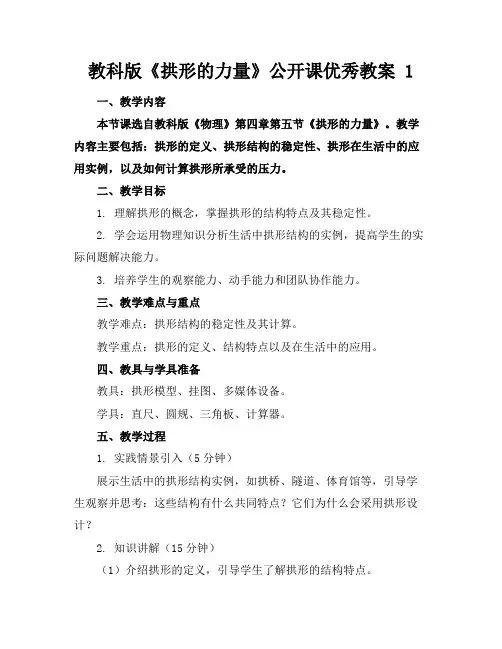 教科版《拱形的力量》公开课优秀教案 1

一、教学内容

本节课选自教科版《物理》第四章第五节《拱形的力量》。教学内容主要包括：拱形的定义、拱形结构的稳定性、拱形在生活中的应用实例，以及如何计算拱形所承受的压力。

二、教学目标

1. 理解拱形的概念，掌握拱形的结构特点及其稳定性。

2. 学会运用物理知识分析生活中拱形结构的实例，提高学生的实际问题解决能力。

3. 培养学生的观察能力、动手能力和团队协作能力。

三、教学难点与重点

教学难点：拱形结构的稳定性及其计算。

教学重点：拱形的定义、结构特点以及在生活中的应用。

四、教具与学具准备

教具：拱形模型、挂图、多媒体设备。

学具：直尺、圆规、三角板、计算器。

五、教学过程

1. 实践情景引入（5 分钟）

展示生活中的拱形结构实例，如拱桥、隧道、体育馆等，引导学生观察并思考：这些结构有什么共同特点？它们为什么会采用拱形设计？

2. 知识讲解（15 分钟）

（1）介绍拱形的定义，引导学生了解拱形的结构特点。